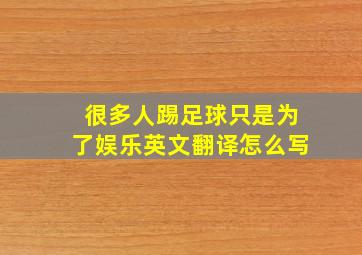 很多人踢足球只是为了娱乐英文翻译怎么写